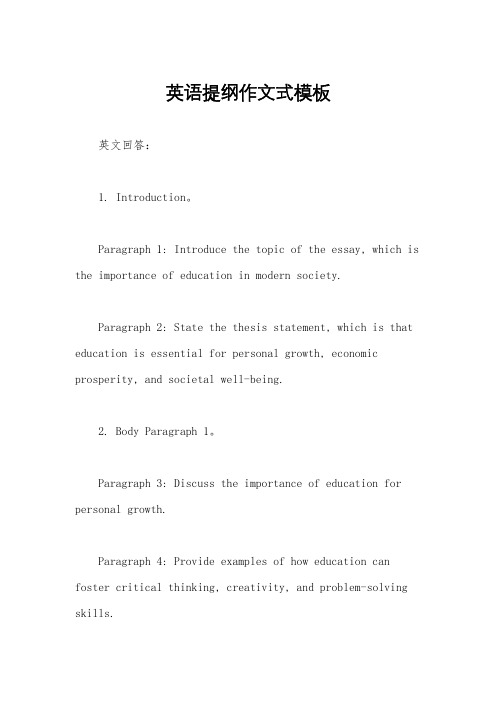 英语提纲作文式模板

英文回答：

1. Introduction。

Paragraph 1: Introduce the topic of the essay, which is the importance of education in modern society.

Paragraph 2: State the thesis statement, which is that education is essential for personal growth, economic prosperity, and societal well-being.

2. Body Paragraph 1。

Paragraph 3: Discuss the importance of education for personal growth.

Paragraph 4: Provide examples of how education can foster critical thinking, creativity, and problem-solving skills.